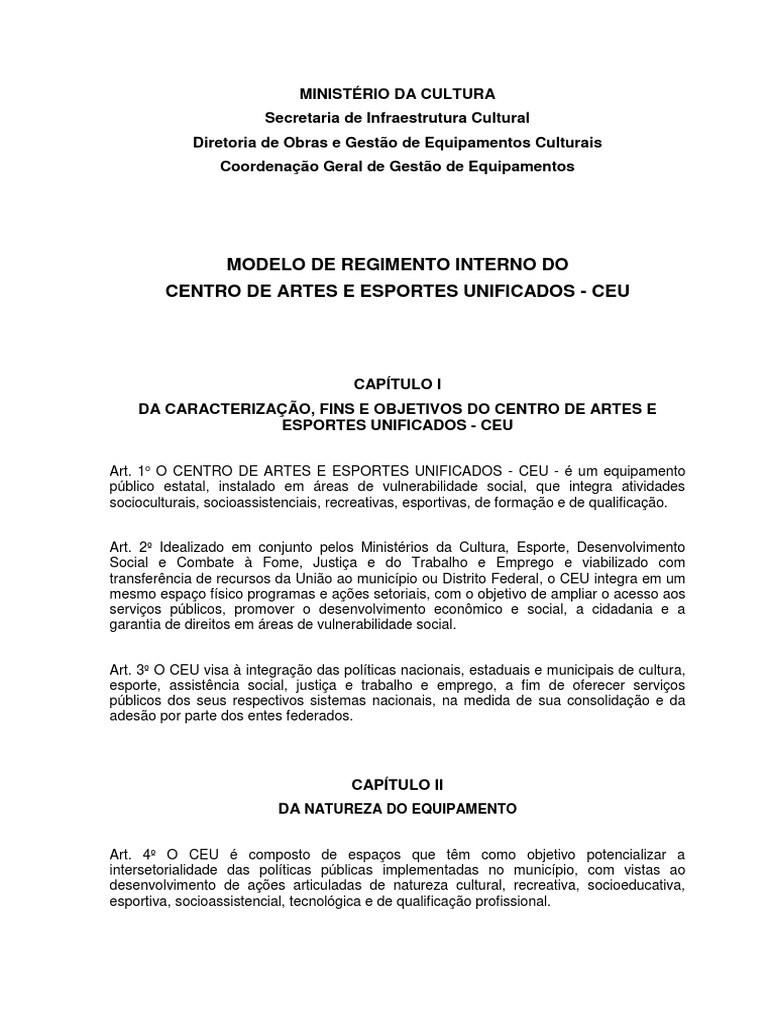 MINISTÉRIO DA CULTURA
Secretaria de Infraestrutura Cultural
Diretoria de Obras e Gestão de Equipamentos Culturais
Coordenação Geral de Gestão de Equipamentos

MODELO DE REGIMENTO INTERNO DO
CENTRO DE ARTES E ESPORTES UNIFICADOS - CEU

CAPÍTULO I
DA CARACTERIZAÇÃO, FINS E OBJETIVOS DO CENTRO DE ARTES E ESPORTES UNIFICADOS - CEU

Art. 1º O CENTRO DE ARTES E ESPORTES UNIFICADOS - CEU - é um equipamento público estatal, instalado em áreas de vulnerabilidade social, que integra atividades socioculturais, socioassistenciais, recreativas, esportivas, de formação e de qualificação.

Art. 2º Idealizado em conjunto pelos Ministérios da Cultura, Esporte, Desenvolvimento Social e Combate à Fome, Justiça e do Trabalho e Emprego e viabilizado com transferência de recursos da União ao município ou Distrito Federal, o CEU integra em um mesmo espaço físico programas e ações setoriais, com o objetivo de ampliar o acesso aos serviços públicos, promover o desenvolvimento econômico e social, a cidadania e a garantia de direitos em áreas de vulnerabilidade social.

Art. 3º O CEU visa à integração das políticas nacionais, estaduais e municipais de cultura, esporte, assistência social, justiça e trabalho e emprego, a fim de oferecer serviços públicos dos seus respectivos sistemas nacionais, na medida de sua consolidação e da adesão por parte dos entes federados.

CAPÍTULO II
DA NATUREZA DO EQUIPAMENTO

Art. 4º O CEU é composto de espaços que têm como objetivo potencializar a intersetorialidade das políticas públicas implementadas no município, com vistas ao desenvolvimento de ações articuladas de natureza cultural, recreativa, socioeducativa, esportiva, socioassistencial, tecnológica e de qualificação profissional.